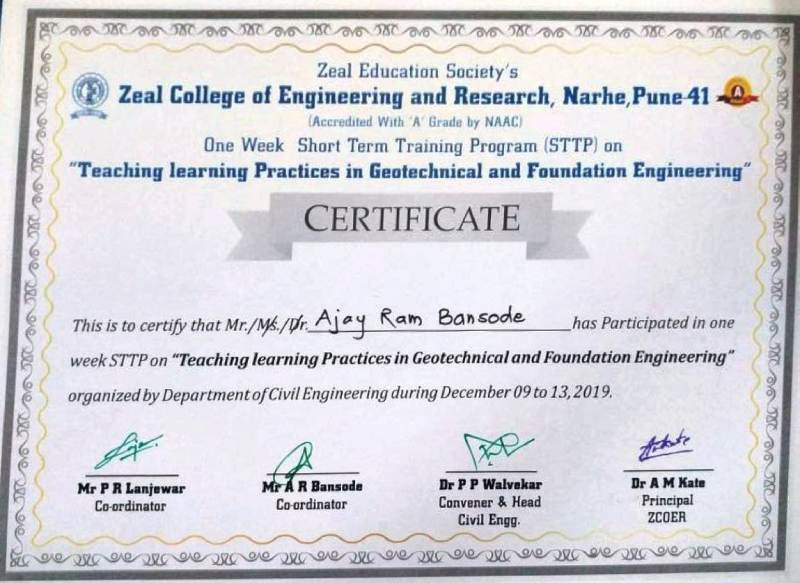 Zeal Education Society's
Zeal College of Engineering and Research, Narhe, Pune-41
(Accredited With 'A' Grade by NAAC)
One Week Short Term Training Program (STTP) on
"Teaching learning Practices in Geotechnical and Foundation Engineering"

CERTIFICATE

This is to certify that Mr./Ms./Dr. Ajay Ram Bansode has Participated in one week STTP on "Teaching learning Practices in Geotechnical and Foundation Engineering" organized by Department of Civil Engineering during December 09 to 13, 2019.

Mr P R Lanjewar
Co-ordinator

Mr A R Bansode
Co-ordinator

Dr P P Walvekar
Convener & Head
Civil Engg.

Dr A M Kate
Principal
ZCOER